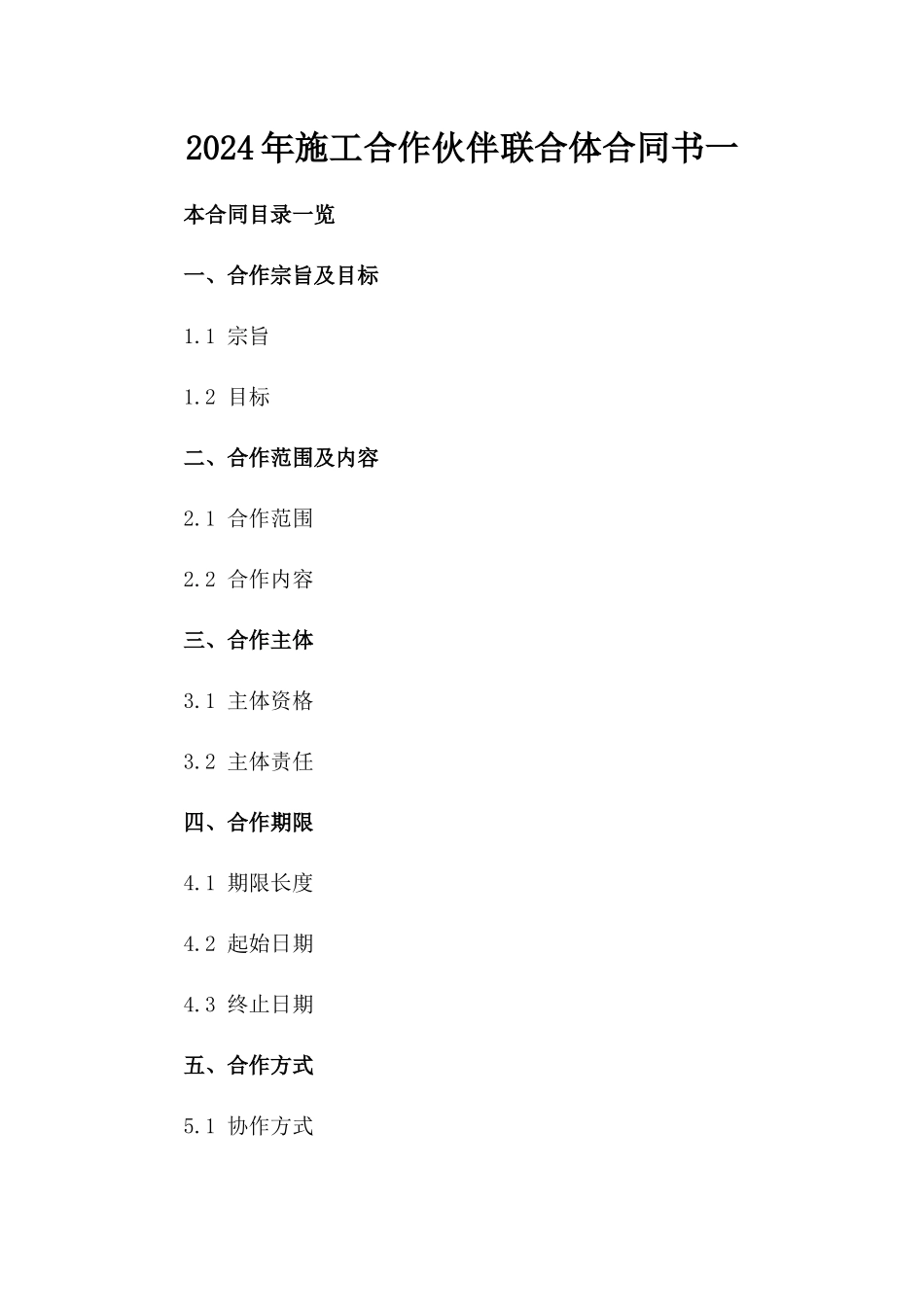 2024年施工合作伙伴联合体合同书一

本合同目录一览

一、合作宗旨及目标

1.1 宗旨

1.2 目标

二、合作范围及内容

2.1 合作范围

2.2 合作内容

三、合作主体

3.1 主体资格

3.2 主体责任

四、合作期限

4.1 期限长度

4.2 起始日期

4.3 终止日期

五、合作方式

5.1 协作方式